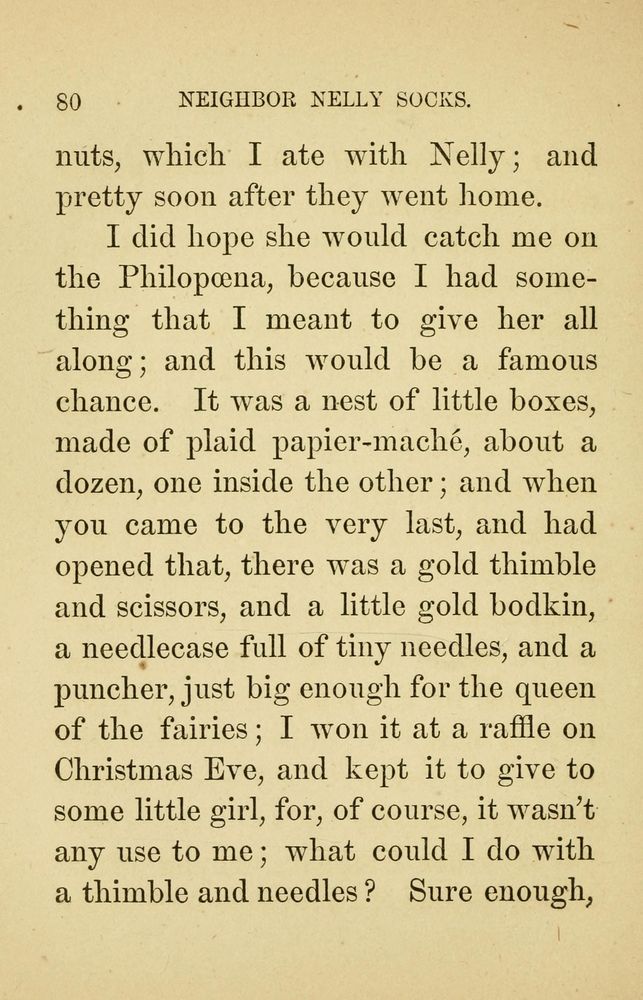 80 NEIGHBOR NELLY SOCKS.

nuts, which I ate with Nelly; and pretty soon after they went home.

I did hope she would catch me on the Philopœna, because I had something that I meant to give her all along; and this would be a famous chance. It was a nest of little boxes, made of plaid papier-maché, about a dozen, one inside the other; and when you came to the very last, and had opened that, there was a gold thimble and scissors, and a little gold bodkin, a needlecase full of tiny needles, and a puncher, just big enough for the queen of the fairies; I won it at a raffle on Christmas Eve, and kept it to give to some little girl, for, of course, it wasn't any use to me; what could I do with a thimble and needles? Sure enough,